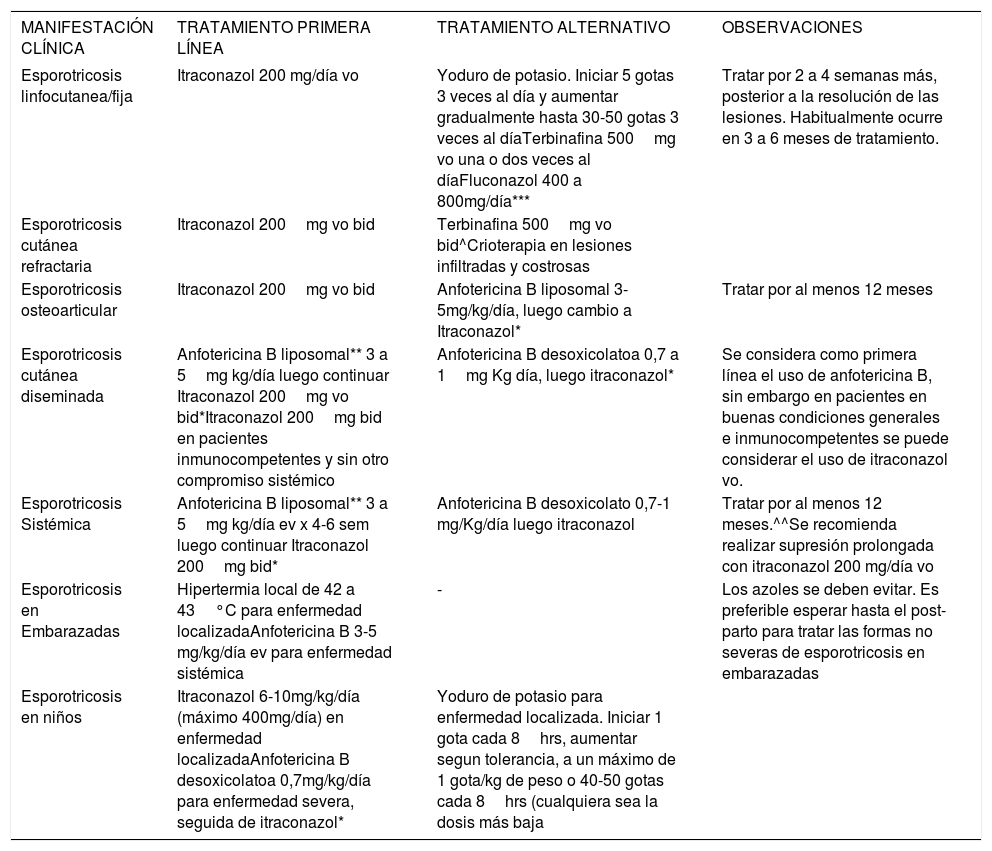 | MANIFESTACIÓN CLÍNICA | TRATAMIENTO PRIMERA LÍNEA | TRATAMIENTO ALTERNATIVO | OBSERVACIONES |
|---|---|---|---|
| Esporotricosis linfocutanea/fija | Itraconazol 200 mg/día vo | Yoduro de potasio. Iniciar 5 gotas 3 veces al día y aumentar gradualmente hasta 30-50 gotas 3 veces al díaTerbinafina 500 mg vo una o dos veces al díaFluconazol 400 a 800mg/día*** | Tratar por 2 a 4 semanas más, posterior a la resolución de las lesiones. Habitualmente ocurre en 3 a 6 meses de tratamiento. |
| Esporotricosis cutánea refractaria | Itraconazol 200 mg vo bid | Terbinafina 500 mg vo bid^Crioterapia en lesiones infiltradas y costrosas | |
| Esporotricosis osteoarticular | Itraconazol 200 mg vo bid | Anfotericina B liposomal 3-5mg/kg/día, luego cambio a Itraconazol* | Tratar por al menos 12 meses |
| Esporotricosis cutánea diseminada | Anfotericina B liposomal** 3 a 5 mg kg/día luego continuar Itraconazol 200 mg vo bid*Itraconazol 200 mg bid en pacientes inmunocompetentes y sin otro compromiso sistémico | Anfotericina B desoxicolatoa 0,7 a 1 mg Kg día, luego itraconazol* | Se considera como primera línea el uso de anfotericina B, sin embargo en pacientes en buenas condiciones generales e inmunocompetentes se puede considerar el uso de itraconazol vo. |
| Esporotricosis Sistémica | Anfotericina B liposomal** 3 a 5 mg kg/día ev x 4-6 sem luego continuar Itraconazol 200 mg bid* | Anfotericina B desoxicolato 0,7-1 mg/Kg/día luego itraconazol | Tratar por al menos 12 meses.^^Se recomienda realizar supresión prolongada con itraconazol 200 mg/día vo |
| Esporotricosis en Embarazadas | Hipertermia local de 42 a 43 °C para enfermedad localizadaAnfotericina B 3-5 mg/kg/día ev para enfermedad sistémica | - | Los azoles se deben evitar. Es preferible esperar hasta el post-parto para tratar las formas no severas de esporotricosis en embarazadas |
| Esporotricosis en niños | Itraconazol 6-10mg/kg/día (máximo 400mg/día) en enfermedad localizadaAnfotericina B desoxicolatoa 0,7mg/kg/día para enfermedad severa, seguida de itraconazol* | Yoduro de potasio para enfermedad localizada. Iniciar 1 gota cada 8 hrs, aumentar segun tolerancia, a un máximo de 1 gota/kg de peso o 40-50 gotas cada 8 hrs (cualquiera sea la dosis más baja | |